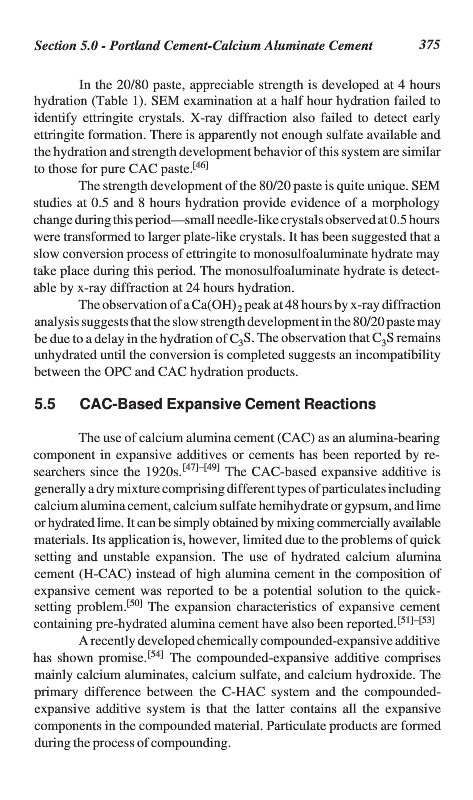 Section 5.0 - Portland Cement-Calcium Aluminate Cement 375

In the 20/80 paste, appreciable strength is developed at 4 hours hydration (Table 1). SEM examination at a half hour hydration failed to identify ettringite crystals. X-ray diffraction also failed to detect early ettringite formation. There is apparently not enough sulfate available and the hydration and strength development behavior of this system are similar to those for pure CAC paste.$^{[46]}$

The strength development of the 80/20 paste is quite unique. SEM studies at 0.5 and 8 hours hydration provide evidence of a morphology change during this period—small needle-like crystals observed at 0.5 hours were transformed to larger plate-like crystals. It has been suggested that a slow conversion process of ettringite to monosulfoaluminate hydrate may take place during this period. The monosulfoaluminate hydrate is detectable by x-ray diffraction at 24 hours hydration.

The observation of a $Ca(OH)_2$ peak at 48 hours by x-ray diffraction analysis suggests that the slow strength development in the 80/20 paste may be due to a delay in the hydration of $C_3S$. The observation that $C_3S$ remains unhydrated until the conversion is completed suggests an incompatibility between the OPC and CAC hydration products.

5.5 CAC-Based Expansive Cement Reactions

The use of calcium alumina cement (CAC) as an alumina-bearing component in expansive additives or cements has been reported by researchers since the 1920s.$^{[47]-[49]}$ The CAC-based expansive additive is generally a dry mixture comprising different types of particulates including calcium alumina cement, calcium sulfate hemihydrate or gypsum, and lime or hydrated lime. It can be simply obtained by mixing commercially available materials. Its application is, however, limited due to the problems of quick setting and unstable expansion. The use of hydrated calcium alumina cement (H-CAC) instead of high alumina cement in the composition of expansive cement was reported to be a potential solution to the quick-setting problem.$^{[50]}$ The expansion characteristics of expansive cement containing pre-hydrated alumina cement have also been reported.$^{[51]-[53]}$

A recently developed chemically compounded-expansive additive has shown promise.$^{[54]}$ The compounded-expansive additive comprises mainly calcium aluminates, calcium sulfate, and calcium hydroxide. The primary difference between the C-HAC system and the compounded-expansive additive system is that the latter contains all the expansive components in the compounded material. Particulate products are formed during the process of compounding.